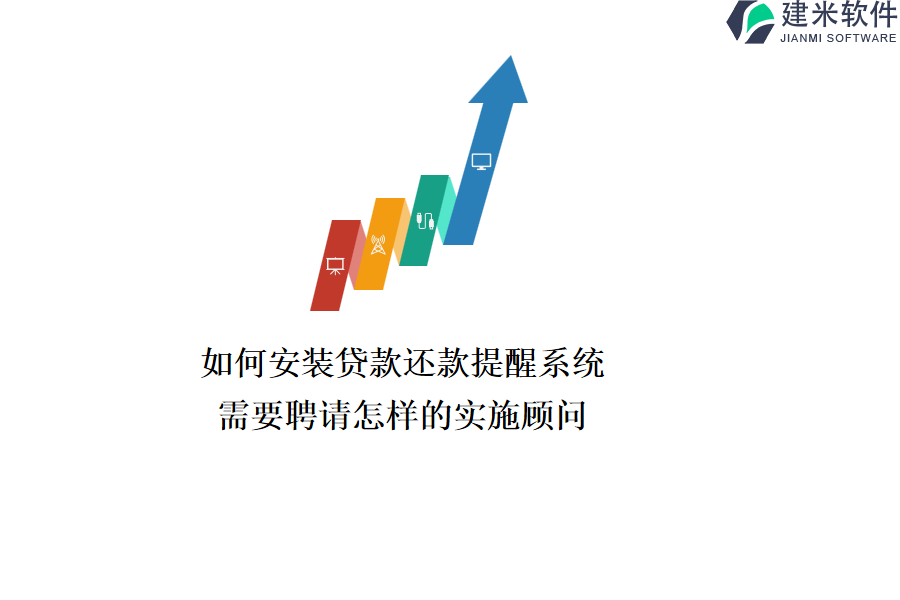 建米软件
JIANMI SOFTWARE

如何安装贷款还款提醒系统
需要聘请怎样的实施顾问